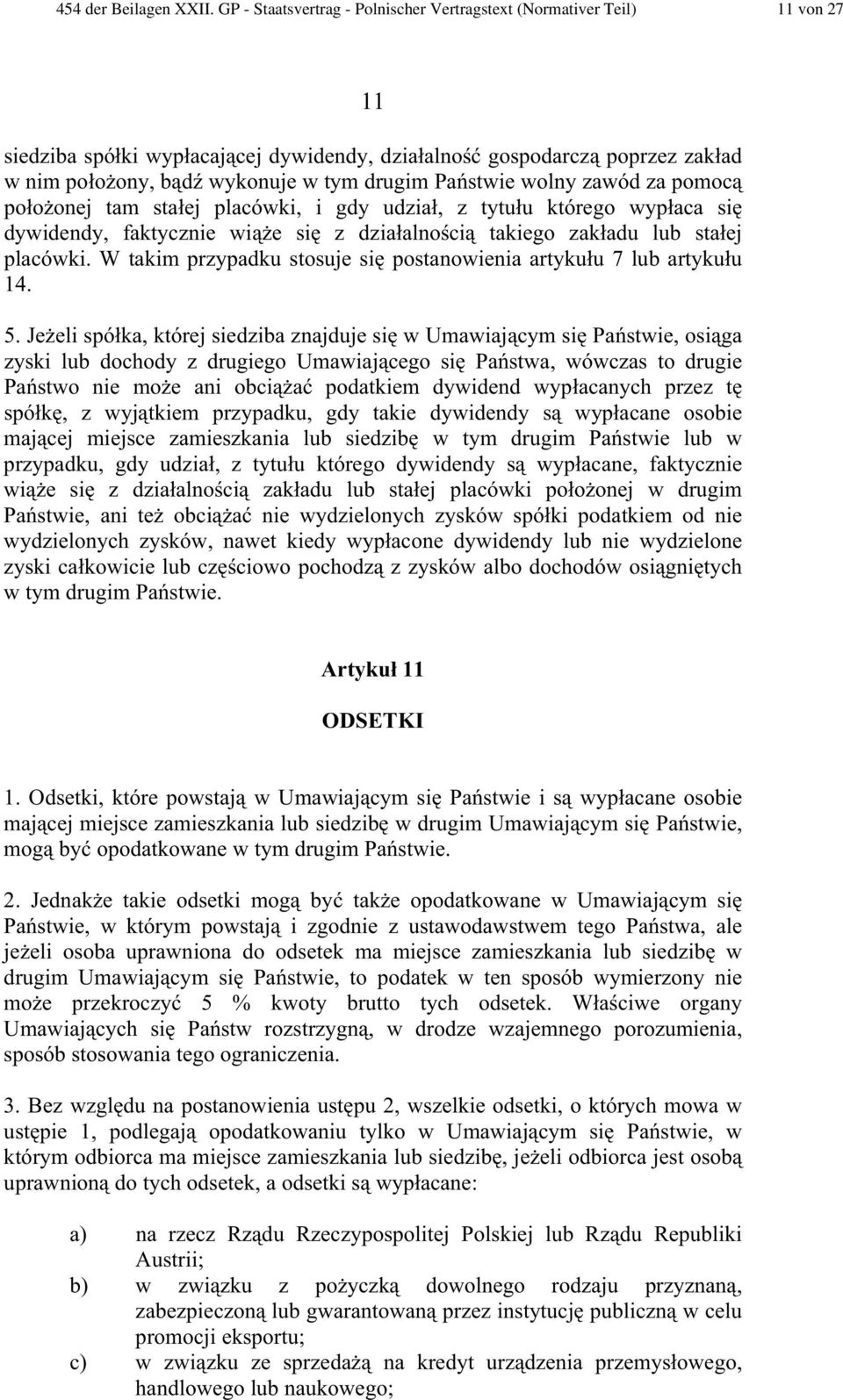 454 der Beilagen XXII. GP - Staatsvertrag - Polnischer Vertragstext (Normativer Teil) 11 von 27

11

siedziba spółki wypłacającej dywidendy, działalność gospodarczą poprzez zakład w nim położony, bądź wykonuje w tym drugim Państwie wolny zawód za pomocą położonej tam stałej placówki, i gdy udział, z tytułu którego wypłaca się dywidendy, faktycznie wiąże się z działalnością takiego zakładu lub stałej placówki. W takim przypadku stosuje się postanowienia artykułu 7 lub artykułu 14.

5. Jeżeli spółka, której siedziba znajduje się w Umawiającym się Państwie, osiąga zyski lub dochody z drugiego Umawiającego się Państwa, wówczas to drugie Państwo nie może ani obciążać podatkiem dywidend wypłacanych przez tę spółkę, z wyjątkiem przypadku, gdy takie dywidendy są wypłacane osobie mającej miejsce zamieszkania lub siedzibę w tym drugim Państwie lub w przypadku, gdy udział, z tytułu którego dywidendy są wypłacane, faktycznie wiąże się z działalnością zakładu lub stałej placówki położonej w drugim Państwie, ani też obciążać nie wydzielonych zysków spółki podatkiem od nie wydzielonych zysków, nawet kiedy wypłacone dywidendy lub nie wydzielone zyski całkowicie lub częściowo pochodzą z zysków albo dochodów osiągniętych w tym drugim Państwie.

Artykuł 11

ODSETKI

1. Odsetki, które powstają w Umawiającym się Państwie i są wypłacane osobie mającej miejsce zamieszkania lub siedzibę w drugim Umawiającym się Państwie, mogą być opodatkowane w tym drugim Państwie.

2. Jednakże takie odsetki mogą być także opodatkowane w Umawiającym się Państwie, w którym powstają i zgodnie z ustawodawstwem tego Państwa, ale jeżeli osoba uprawniona do odsetek ma miejsce zamieszkania lub siedzibę w drugim Umawiającym się Państwie, to podatek w ten sposób wymierzony nie może przekroczyć 5 % kwoty brutto tych odsetek. Właściwe organy Umawiających się Państw rozstrzygną, w drodze wzajemnego porozumienia, sposób stosowania tego ograniczenia.

3. Bez względu na postanowienia ustępu 2, wszelkie odsetki, o których mowa w ustępie 1, podlegają opodatkowaniu tylko w Umawiającym się Państwie, w którym odbiorca ma miejsce zamieszkania lub siedzibę, jeżeli odbiorca jest osobą uprawnioną do tych odsetek, a odsetki są wypłacane:

a) na rzecz Rządu Rzeczypospolitej Polskiej lub Rządu Republiki Austrii;
b) w związku z pożyczką dowolnego rodzaju przyznaną, zabezpieczoną lub gwarantowaną przez instytucję publiczną w celu promocji eksportu;
c) w związku ze sprzedażą na kredyt urządzenia przemysłowego, handlowego lub naukowego;